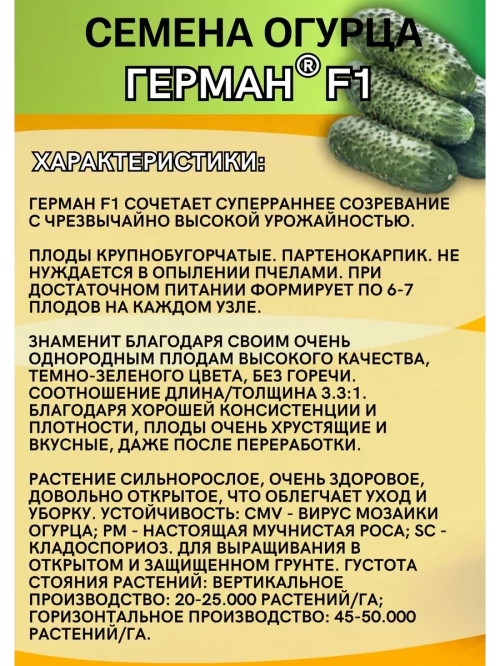 СЕМЕНА ОГУРЦА
ГЕРМАН® F1

ХАРАКТЕРИСТИКИ:

ГЕРМАН F1 СОЧЕТАЕТ СУПЕРРАННЕЕ СОЗРЕВАНИЕ С ЧРЕЗВЫЧАЙНО ВЫСОКОЙ УРОЖАЙНОСТЬЮ.

ПЛОДЫ КРУПНОБУГОРЧАТЫЕ. ПАРТЕНОКАРПИК. НЕ НУЖДАЕТСЯ В ОПЫЛЕНИИ ПЧЕЛАМИ. ПРИ ДОСТАТОЧНОМ ПИТАНИИ ФОРМИРУЕТ ПО 6-7 ПЛОДОВ НА КАЖДОМ УЗЛЕ.

ЗНАМЕНИТ БЛАГОДАРЯ СВОИМ ОЧЕНЬ ОДНОРОДНЫМ ПЛОДАМ ВЫСОКОГО КАЧЕСТВА, ТЕМНО-ЗЕЛЕНОГО ЦВЕТА, БЕЗ ГОРЕЧИ. СООТНОШЕНИЕ ДЛИНА/ТОЛЩИНА 3.3:1. БЛАГОДАРЯ ХОРОШЕЙ КОНСИСТЕНЦИИ И ПЛОТНОСТИ, ПЛОДЫ ОЧЕНЬ ХРУСТЯЩИЕ И ВКУСНЫЕ, ДАЖЕ ПОСЛЕ ПЕРЕРАБОТКИ.

РАСТЕНИЕ СИЛЬНОРОСЛОЕ, ОЧЕНЬ ЗДОРОВОЕ, ДОВОЛЬНО ОТКРЫТОЕ, ЧТО ОБЛЕГЧАЕТ УХОД И УБОРКУ. УСТОЙЧИВОСТЬ: CMV - ВИРУС МОЗАИКИ ОГУРЦА; PM - НАСТОЯЩАЯ МУЧНИСТАЯ РОСА; SC - КЛАДОСПОРИОЗ. ДЛЯ ВЫРАЩИВАНИЯ В ОТКРЫТОМ И ЗАЩИЩЕННОМ ГРУНТЕ. ГУСТОТА СТОЯНИЯ РАСТЕНИЙ: ВЕРТИКАЛЬНОЕ ПРОИЗВОДСТВО: 20-25.000 РАСТЕНИЙ/ГА; ГОРИЗОНТАЛЬНОЕ ПРОИЗВОДСТВО: 45-50.000 РАСТЕНИЙ/ГА.